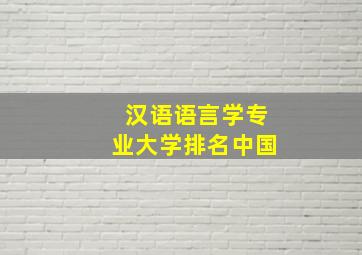 汉语语言学专业大学排名中国